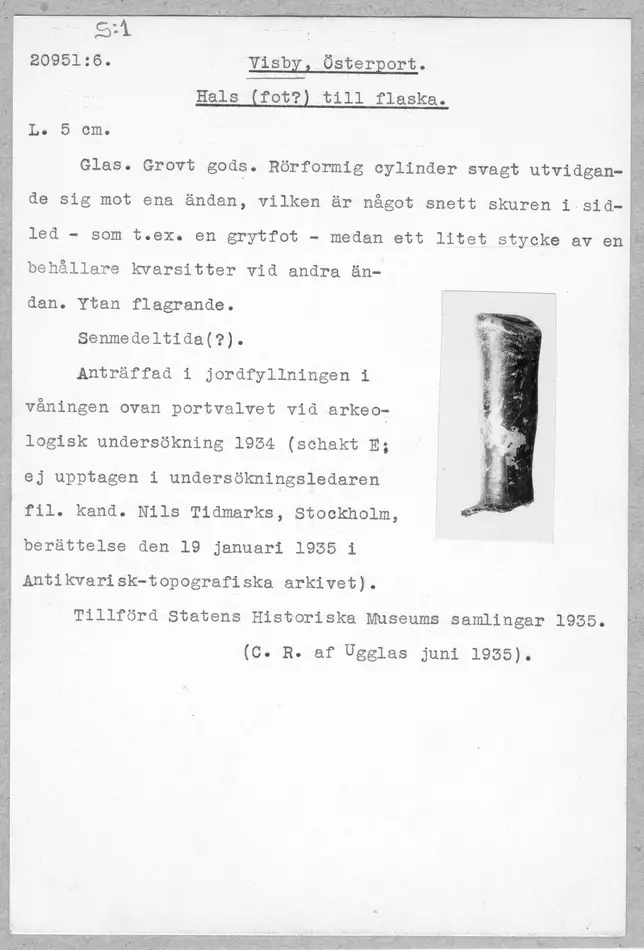 S:1

20951:6. Visby, Österport.

Hals (fot?) till flaska.

L. 5 cm.

Glas. Grovt gods. Rörformig cylinder svagt utvidgande sig mot ena ändan, vilken är något snett skuren i sidled - som t.ex. en grytfot - medan ett litet stycke av en behållare kvarsitter vid andra ändan. Ytan flagrande.

Senmedeltida(?).

Anträffad i jordfyllningen i våningen ovan portvalvet vid arkeologisk undersökning 1934 (schakt E; ej upptagen i undersökningsledaren fil. kand. Nils Tidmarks, Stockholm, berättelse den 19 januari 1935 i Antikvarisk-topografiska arkivet).

Tillförd Statens Historiska Museums samlingar 1935.

(C. R. af Ugglas juni 1935).